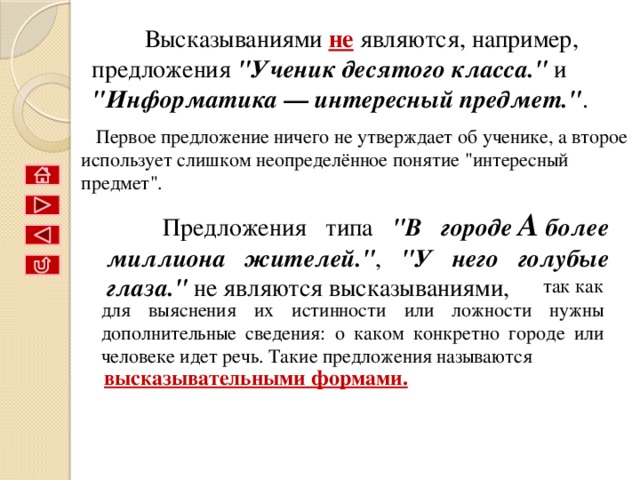 Высказываниями не являются, например, предложения "Ученик десятого класса." и "Информатика — интересный предмет.".

Первое предложение ничего не утверждает об ученике, а второе использует слишком неопределённое понятие "интересный предмет".

Предложения типа "В городе А более миллиона жителей.", "У него голубые глаза." не являются высказываниями, так как для выяснения их истинности или ложности нужны дополнительные сведения: о каком конкретно городе или человеке идет речь. Такие предложения называются высказывательными формами.